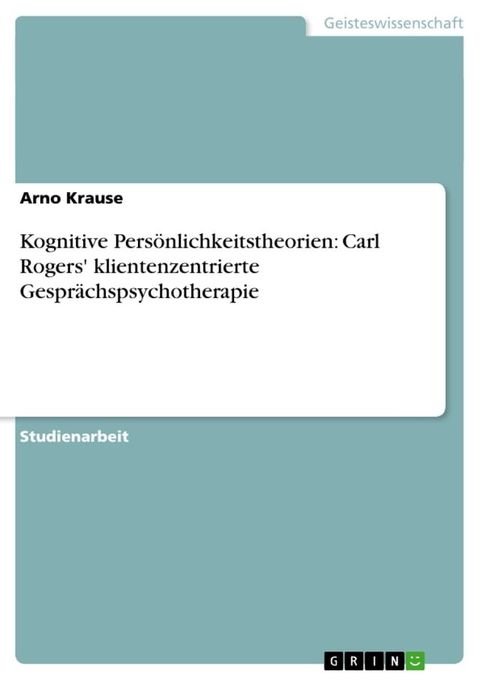 Geisteswissenschaft

Arno Krause

Kognitive Persönlichkeitstheorien: Carl Rogers' klientenzentrierte Gesprächspsychotherapie

Studienarbeit

GRIN